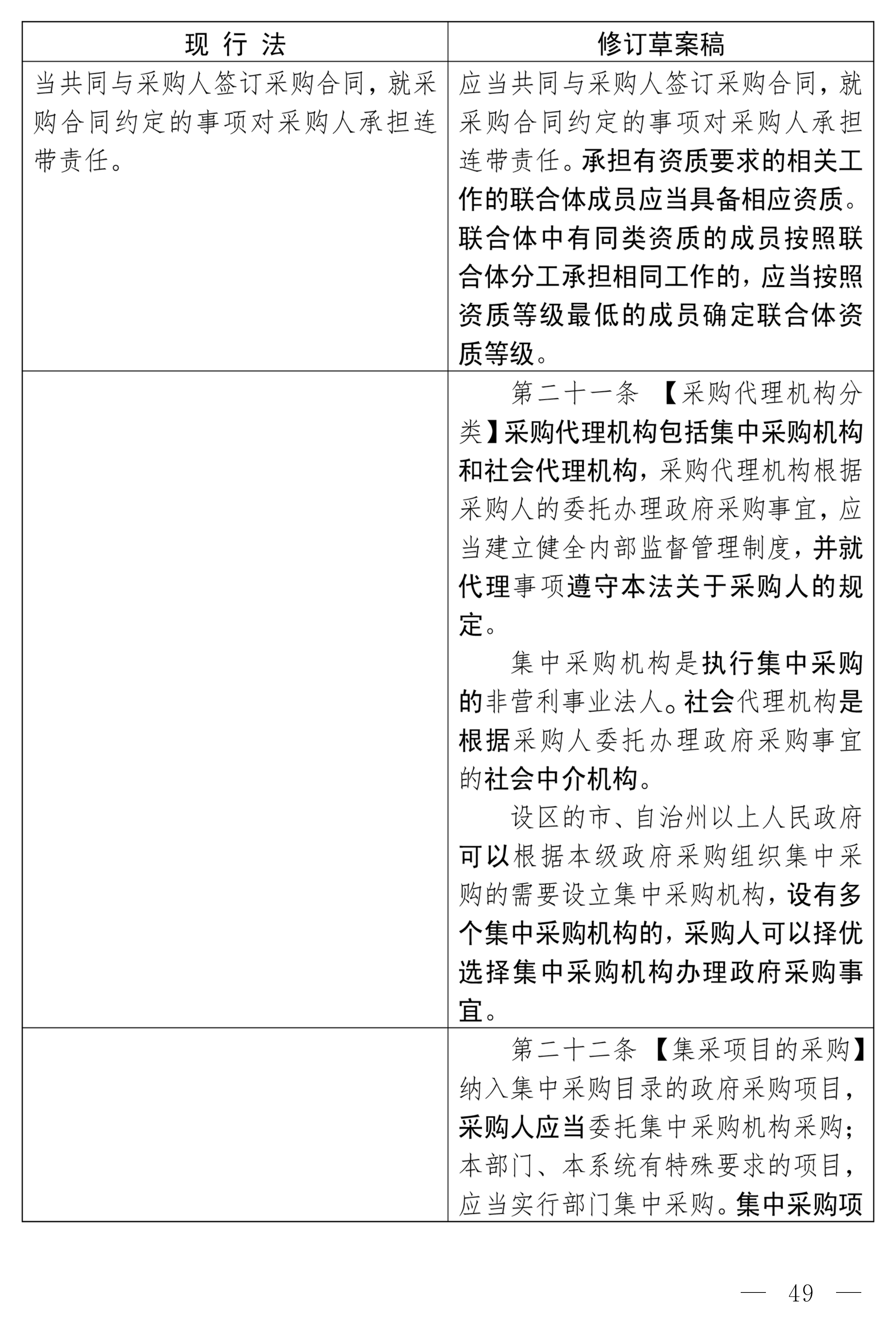 | 现 行 法 | 修订草案稿 |
|---|---|
| 当共同与采购人签订采购合同，就采购合同约定的事项对采购人承担连带责任。 | 应当共同与采购人签订采购合同，就采购合同约定的事项对采购人承担连带责任。承担有资质要求的相关工作的联合体成员应当具备相应资质。联合体中有同类资质的成员按照联合体分工承担相同工作的，应当按照资质等级最低的成员确定联合体资质等级。 |
| | 第二十一条 【采购代理机构分类】采购代理机构包括集中采购机构和社会代理机构，采购代理机构根据采购人的委托办理政府采购事宜，应当建立健全内部监督管理制度，并就代理事项遵守本法关于采购人的规定。<br>集中采购机构是执行集中采购的非营利事业法人。社会代理机构是根据采购人委托办理政府采购事宜的社会中介机构。<br>设区的市、自治州以上人民政府可以根据本级政府采购组织集中采购的需要设立集中采购机构，设有多个集中采购机构的，采购人可以择优选择集中采购机构办理政府采购事宜。 |
| | 第二十二条 【集采项目的采购】纳入集中采购目录的政府采购项目，采购人应当委托集中采购机构采购；本部门、本系统有特殊要求的项目，应当实行部门集中采购。集中采购项 |

— 49 —